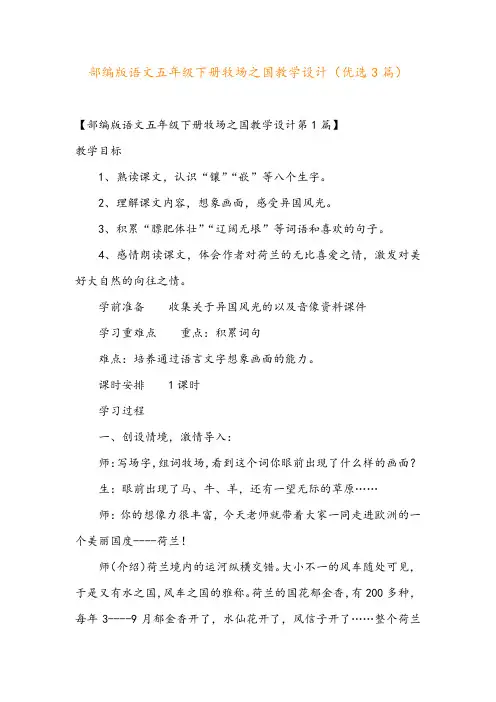 部编版语文五年级下册牧场之国教学设计（优选3篇）

【部编版语文五年级下册牧场之国教学设计第1篇】

教学目标

1、熟读课文，认识“镶”“嵌”等八个生字。

2、理解课文内容，想象画面，感受异国风光。

3、积累“膘肥体壮”“辽阔无垠”等词语和喜欢的句子。

4、感情朗读课文，体会作者对荷兰的无比喜爱之情，激发对美好大自然的向往之情。

学前准备　　收集关于异国风光的以及音像资料课件

学习重难点　　重点：积累词句

难点：培养通过语言文字想象画面的能力。

课时安排　　1课时

学习过程

一、创设情境，激情导入：

师：写场字，组词牧场，看到这个词你眼前出现了什么样的画面？

生：眼前出现了马、牛、羊，还有一望无际的草原……

师：你的想像力很丰富，今天老师就带着大家一同走进欧洲的一个美丽国度----荷兰！

师（介绍）荷兰境内的运河纵横交错。大小不一的风车随处可见，于是又有水之国，风车之国的雅称。荷兰的国花郁金香，有200多种，每年3----9月郁金香开了，水仙花开了，风信子开了……整个荷兰